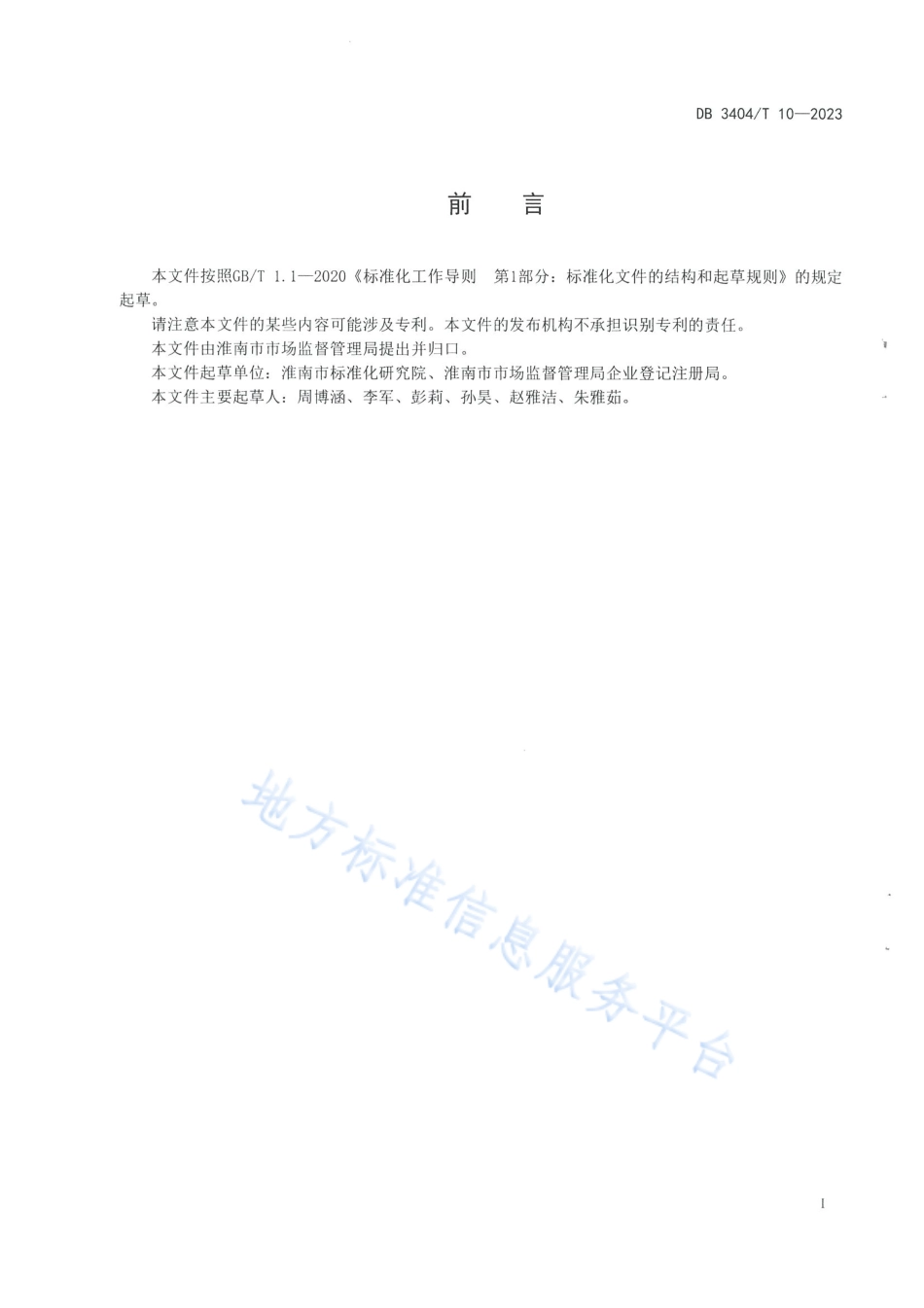 DB 3404/T 10—2023

前　言

本文件按照GB/T 1.1—2020《标准化工作导则　第1部分：标准化文件的结构和起草规则》的规定起草。

请注意本文件的某些内容可能涉及专利。本文件的发布机构不承担识别专利的责任。

本文件由淮南市市场监督管理局提出并归口。

本文件起草单位：淮南市标准化研究院、淮南市市场监督管理局企业登记注册局。

本文件主要起草人：周博涵、李军、彭莉、孙昊、赵雅洁、朱雅茹。

地方标准信息服务平台

I